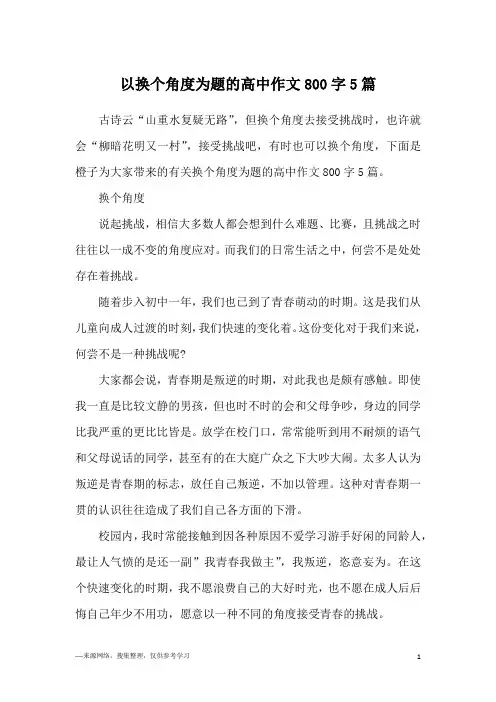 以换个角度为题的高中作文800字5篇

古诗云“山重水复疑无路”，但换个角度去接受挑战时，也许就会“柳暗花明又一村”，接受挑战吧，有时也可以换个角度，下面是橙子为大家带来的有关换个角度为题的高中作文800字5篇。

换个角度

说起挑战，相信大多数人都会想到什么难题、比赛，且挑战之时往往以一成不变的角度应对。而我们的日常生活之中，何尝不是处处存在着挑战。

随着步入初中一年，我们也已到了青春萌动的时期。这是我们从儿童向成人过渡的时刻，我们快速的变化着。这份变化对于我们来说，何尝不是一种挑战呢?

大家都会说，青春期是叛逆的时期，对此我也是颇有感触。即使我一直是比较文静的男孩，但也时不时的会和父母争吵，身边的同学比我严重的更比比皆是。放学在校门口，常常能听到用不耐烦的语气和父母说话的同学，甚至有的在大庭广众之下大吵大闹。太多人认为叛逆是青春期的标志，放任自己叛逆，不加以管理。这种对青春期一贯的认识往往造成了我们自己各方面的下滑。

校园内，我时常能接触到因各种原因不爱学习游手好闲的同龄人，最让人气愤的是还一副”我青春我做主”，我叛逆，恣意妄为。在这个快速变化的时期，我不愿浪费自己的大好时光，也不愿在成人后后悔自己年少不用功，愿意以一种不同的角度接受青春的挑战。

—来源网络，搜集整理，仅供参考学习

1